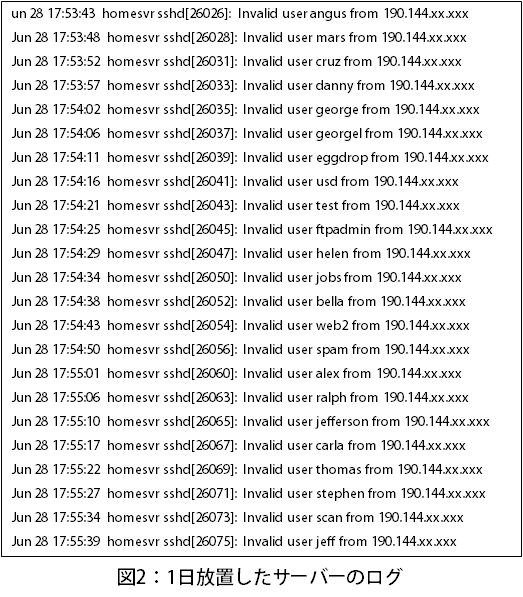 un 28 17:53:43 homesvr sshd[26026]: Invalid user angus from 190.144.xx.xxx
Jun 28 17:53:48 homesvr sshd[26028]: Invalid user mars from 190.144.xx.xxx
Jun 28 17:53:52 homesvr sshd[26031]: Invalid user cruz from 190.144.xx.xxx
Jun 28 17:53:57 homesvr sshd[26033]: Invalid user danny from 190.144.xx.xxx
Jun 28 17:54:02 homesvr sshd[26035]: Invalid user george from 190.144.xx.xxx
Jun 28 17:54:06 homesvr sshd[26037]: Invalid user georgel from 190.144.xx.xxx
Jun 28 17:54:11 homesvr sshd[26039]: Invalid user eggdrop from 190.144.xx.xxx
Jun 28 17:54:16 homesvr sshd[26041]: Invalid user usd from 190.144.xx.xxx
Jun 28 17:54:21 homesvr sshd[26043]: Invalid user test from 190.144.xx.xxx
Jun 28 17:54:25 homesvr sshd[26045]: Invalid user ftpadmin from 190.144.xx.xxx
Jun 28 17:54:29 homesvr sshd[26047]: Invalid user helen from 190.144.xx.xxx
Jun 28 17:54:34 homesvr sshd[26050]: Invalid user jobs from 190.144.xx.xxx
Jun 28 17:54:38 homesvr sshd[26052]: Invalid user bella from 190.144.xx.xxx
Jun 28 17:54:43 homesvr sshd[26054]: Invalid user web2 from 190.144.xx.xxx
Jun 28 17:54:50 homesvr sshd[26056]: Invalid user spam from 190.144.xx.xxx
Jun 28 17:55:01 homesvr sshd[26060]: Invalid user alex from 190.144.xx.xxx
Jun 28 17:55:06 homesvr sshd[26063]: Invalid user ralph from 190.144.xx.xxx
Jun 28 17:55:10 homesvr sshd[26065]: Invalid user jefferson from 190.144.xx.xxx
Jun 28 17:55:17 homesvr sshd[26067]: Invalid user carla from 190.144.xx.xxx
Jun 28 17:55:22 homesvr sshd[26069]: Invalid user thomas from 190.144.xx.xxx
Jun 28 17:55:27 homesvr sshd[26071]: Invalid user stephen from 190.144.xx.xxx
Jun 28 17:55:34 homesvr sshd[26073]: Invalid user scan from 190.144.xx.xxx
Jun 28 17:55:39 homesvr sshd[26075]: Invalid user jeff from 190.144.xx.xxx

図2：1日放置したサーバーのログ